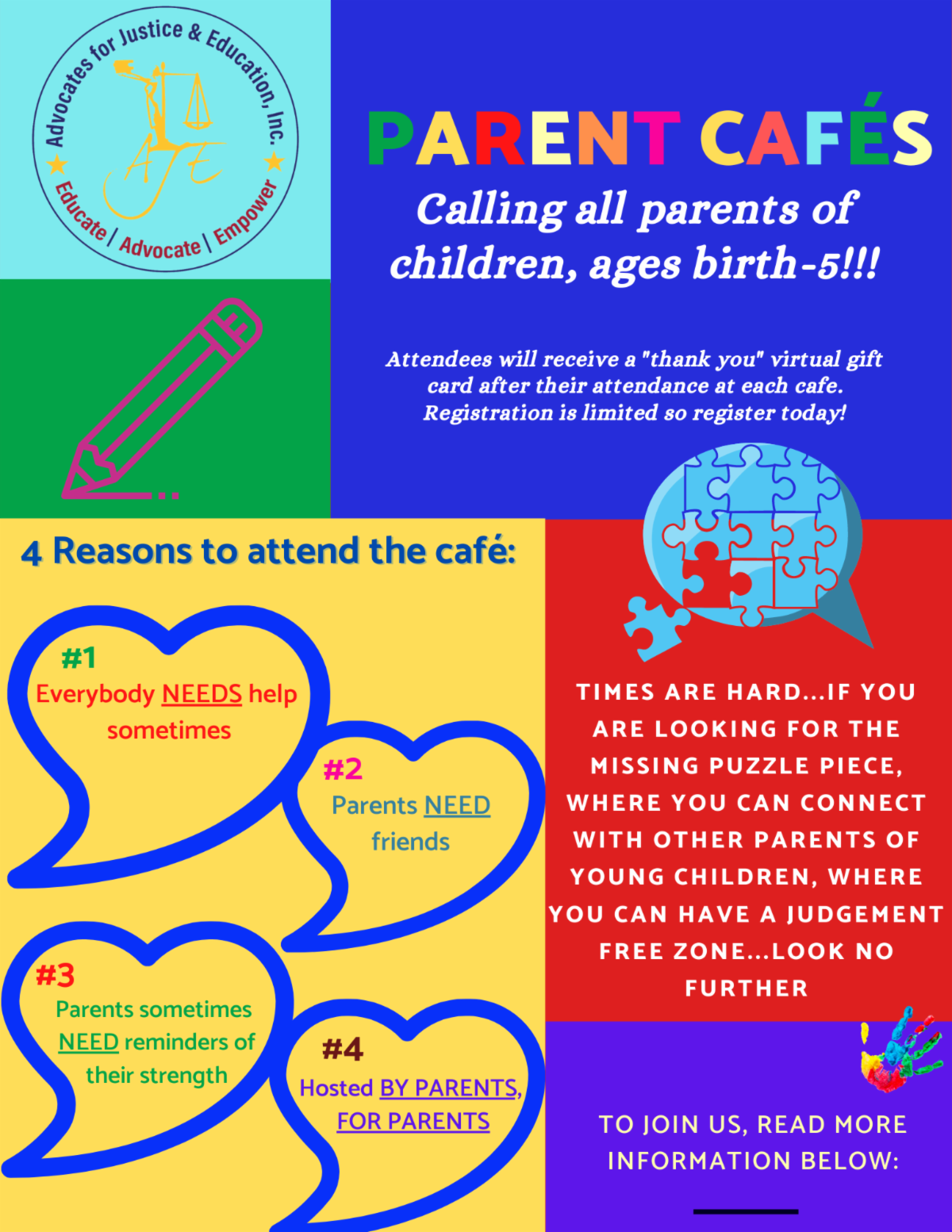 Advocates for Justice & Education, Inc.
AJE
Educate | Advocate | Empower

PARENT CAFÉS
Calling all parents of children, ages birth-5!!!

Attendees will receive a "thank you" virtual gift card after their attendance at each cafe. Registration is limited so register today!

4 Reasons to attend the café:

#1
Everybody NEEDS help sometimes

#2
Parents NEED friends

#3
Parents sometimes NEED reminders of their strength

#4
Hosted BY PARENTS, FOR PARENTS

TIMES ARE HARD...IF YOU ARE LOOKING FOR THE MISSING PUZZLE PIECE, WHERE YOU CAN CONNECT WITH OTHER PARENTS OF YOUNG CHILDREN, WHERE YOU CAN HAVE A JUDGEMENT FREE ZONE...LOOK NO FURTHER

TO JOIN US, READ MORE INFORMATION BELOW: